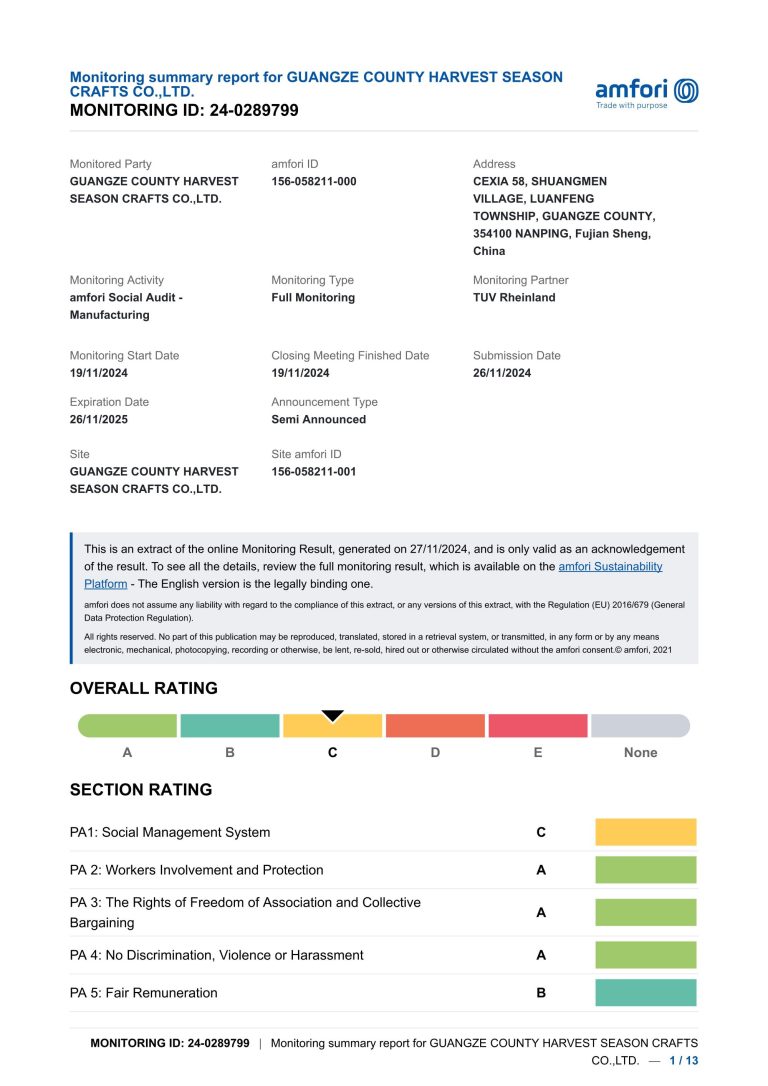 Monitoring summary report for GUANGZE COUNTY HARVEST SEASON CRAFTS CO.,LTD.
MONITORING ID: 24-0289799

amfori
Trade with purpose

Monitored Party
GUANGZE COUNTY HARVEST SEASON CRAFTS CO.,LTD.

amfori ID
156-058211-000

Address
CEXIA 58, SHUANGMEN VILLAGE, LUANFENG TOWNSHIP, GUANGZE COUNTY, 354100 NANPING, Fujian Sheng, China

Monitoring Activity
amfori Social Audit - Manufacturing

Monitoring Type
Full Monitoring

Monitoring Partner
TUV Rheinland

Monitoring Start Date
19/11/2024

Closing Meeting Finished Date
19/11/2024

Submission Date
26/11/2024

Expiration Date
26/11/2025

Announcement Type
Semi Announced

Site
GUANGZE COUNTY HARVEST SEASON CRAFTS CO.,LTD.

Site amfori ID
156-058211-001

This is an extract of the online Monitoring Result, generated on 27/11/2024, and is only valid as an acknowledgement of the result. To see all the details, review the full monitoring result, which is available on the amfori Sustainability Platform - The English version is the legally binding one.

amfori does not assume any liability with regard to the compliance of this extract, or any versions of this extract, with the Regulation (EU) 2016/679 (General Data Protection Regulation).

All rights reserved. No part of this publication may be reproduced, translated, stored in a retrieval system, or transmitted, in any form or by any means electronic, mechanical, photocopying, recording or otherwise, be lent, re-sold, hired out or otherwise circulated without the amfori consent.© amfori, 2021

OVERALL RATING

A B C D E None

SECTION RATING

| PA1: Social Management System | C |
|---|---|
| PA 2: Workers Involvement and Protection | A |
| PA 3: The Rights of Freedom of Association and Collective Bargaining | A |
| PA 4: No Discrimination, Violence or Harassment | A |
| PA 5: Fair Remuneration | B |

MONITORING ID: 24-0289799 | Monitoring summary report for GUANGZE COUNTY HARVEST SEASON CRAFTS CO.,LTD. — 1 / 13